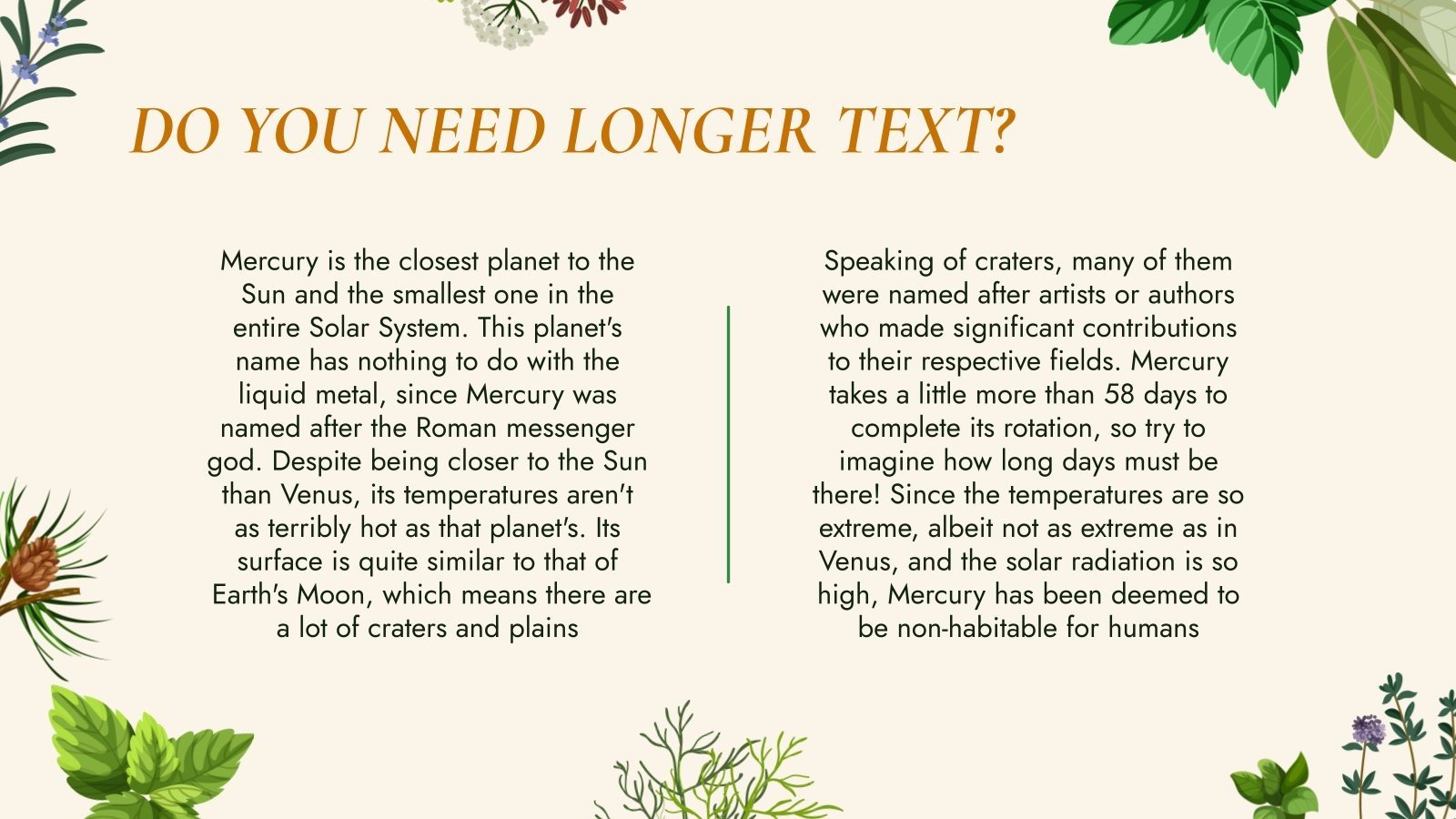 DO YOU NEED LONGER TEXT?

Mercury is the closest planet to the Sun and the smallest one in the entire Solar System. This planet's name has nothing to do with the liquid metal, since Mercury was named after the Roman messenger god. Despite being closer to the Sun than Venus, its temperatures aren't as terribly hot as that planet's. Its surface is quite similar to that of Earth's Moon, which means there are a lot of craters and plains

Speaking of craters, many of them were named after artists or authors who made significant contributions to their respective fields. Mercury takes a little more than 58 days to complete its rotation, so try to imagine how long days must be there! Since the temperatures are so extreme, albeit not as extreme as in Venus, and the solar radiation is so high, Mercury has been deemed to be non-habitable for humans